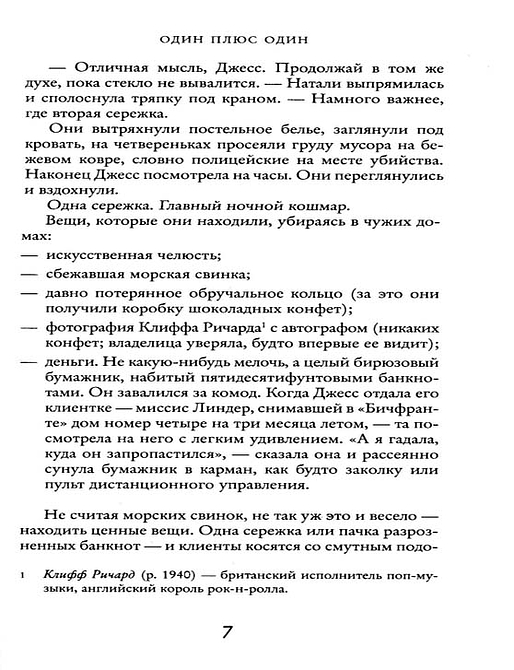 ОДИН ПЛЮС ОДИН

— Отличная мысль, Джесс. Продолжай в том же духе, пока стекло не вывалится. — Натали выпрямилась и сполоснула тряпку под краном. — Намного важнее, где вторая сережка.

Они вытряхнули постельное белье, заглянули под кровать, на четвереньках просеяли груду мусора на бежевом ковре, словно полицейские на месте убийства. Наконец Джесс посмотрела на часы. Они переглянулись и вздохнули.

Одна сережка. Главный ночной кошмар.

Вещи, которые они находили, убираясь в чужих домах:

— искусственная челюсть;

— сбежавшая морская свинка;

— давно потерянное обручальное кольцо (за это они получили коробку шоколадных конфет);

— фотография Клиффа Ричарда$^1$ с автографом (никаких конфет; владелица уверяла, будто впервые ее видит);

— деньги. Не какую-нибудь мелочь, а целый бирюзовый бумажник, набитый пятидесятифунтовыми банкнотами. Он завалился за комод. Когда Джесс отдала его клиентке — миссис Линдер, снимавшей в «Бичфранте» дом номер четыре на три месяца летом, — та посмотрела на него с легким удивлением. «А я гадала, куда он запропастился», — сказала она и рассеянно сунула бумажник в карман, как будто заколку или пульт дистанционного управления.

Не считая морских свинок, не так уж это и весело — находить ценные вещи. Одна сережка или пачка разрозненных банкнот — и клиенты косятся со смутным подо-

1 Клифф Ричард (р. 1940) — британский исполнитель поп-музыки, английский король рок-н-ролла.

7